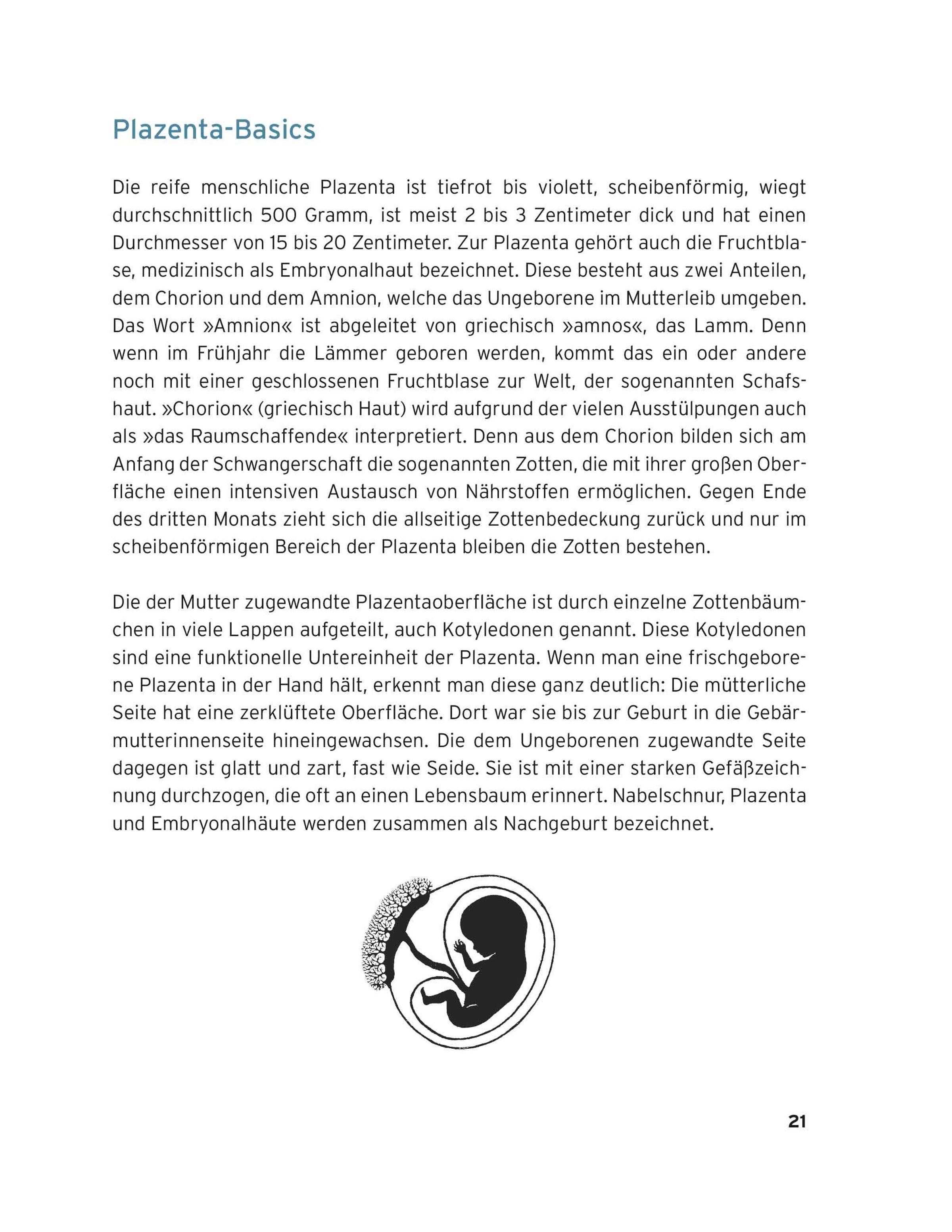 Plazenta-Basics

Die reife menschliche Plazenta ist tiefrot bis violett, scheibenförmig, wiegt durchschnittlich 500 Gramm, ist meist 2 bis 3 Zentimeter dick und hat einen Durchmesser von 15 bis 20 Zentimeter. Zur Plazenta gehört auch die Fruchtblase, medizinisch als Embryonalhaut bezeichnet. Diese besteht aus zwei Anteilen, dem Chorion und dem Amnion, welche das Ungeborene im Mutterleib umgeben. Das Wort »Amnion« ist abgeleitet von griechisch »amnos«, das Lamm. Denn wenn im Frühjahr die Lämmer geboren werden, kommt das ein oder andere noch mit einer geschlossenen Fruchtblase zur Welt, der sogenannten Schafshaut. »Chorion« (griechisch Haut) wird aufgrund der vielen Ausstülpungen auch als »das Raumschaffende« interpretiert. Denn aus dem Chorion bilden sich am Anfang der Schwangerschaft die sogenannten Zotten, die mit ihrer großen Oberfläche einen intensiven Austausch von Nährstoffen ermöglichen. Gegen Ende des dritten Monats zieht sich die allseitige Zottenbedeckung zurück und nur im scheibenförmigen Bereich der Plazenta bleiben die Zotten bestehen.

Die der Mutter zugewandte Plazentaoberfläche ist durch einzelne Zottenbäumchen in viele Lappen aufgeteilt, auch Kotyledonen genannt. Diese Kotyledonen sind eine funktionelle Untereinheit der Plazenta. Wenn man eine frischgeborene Plazenta in der Hand hält, erkennt man diese ganz deutlich: Die mütterliche Seite hat eine zerklüftete Oberfläche. Dort war sie bis zur Geburt in die Gebärmutterinnenseite hineingewachsen. Die dem Ungeborenen zugewandte Seite dagegen ist glatt und zart, fast wie Seide. Sie ist mit einer starken Gefäßzeichnung durchzogen, die oft an einen Lebensbaum erinnert. Nabelschnur, Plazenta und Embryonalhäute werden zusammen als Nachgeburt bezeichnet.

21